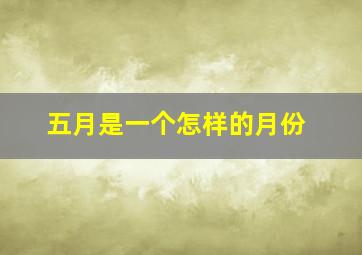 五月是一个怎样的月份